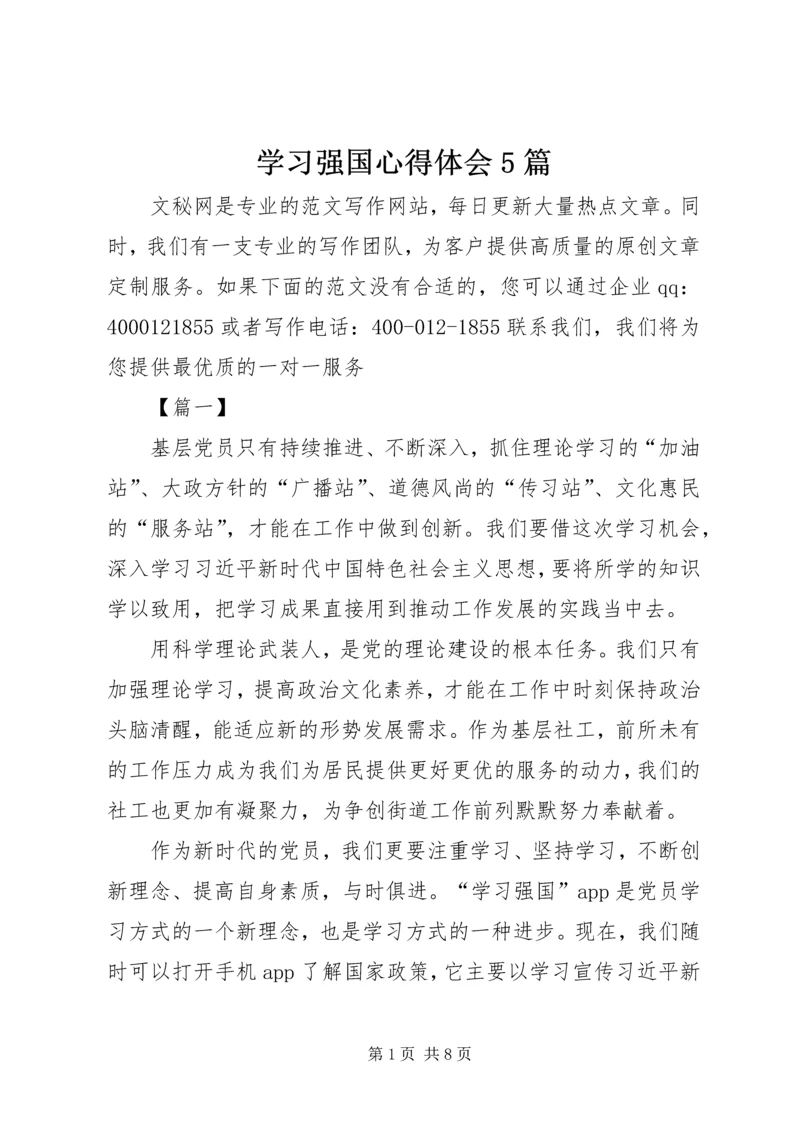 学习强国心得体会5篇

文秘网是专业的范文写作网站，每日更新大量热点文章。同时，我们有一支专业的写作团队，为客户提供高质量的原创文章定制服务。如果下面的范文没有合适的，您可以通过企业qq：4000121855或者写作电话：400-012-1855联系我们，我们将为您提供最优质的一对一服务

【篇一】

基层党员只有持续推进、不断深入，抓住理论学习的“加油站”、大政方针的“广播站”、道德风尚的“传习站”、文化惠民的“服务站”，才能在工作中做到创新。我们要借这次学习机会，深入学习习近平新时代中国特色社会主义思想，要将所学的知识学以致用，把学习成果直接用到推动工作发展的实践当中去。

用科学理论武装人，是党的理论建设的根本任务。我们只有加强理论学习，提高政治文化素养，才能在工作中时刻保持政治头脑清醒，能适应新的形势发展需求。作为基层社工，前所未有的工作压力成为我们为居民提供更好更优的服务的动力，我们的社工也更加有凝聚力，为争创街道工作前列默默努力奉献着。

作为新时代的党员，我们更要注重学习、坚持学习，不断创新理念、提高自身素质，与时俱进。“学习强国”app是党员学习方式的一个新理念，也是学习方式的一种进步。现在，我们随时可以打开手机app了解国家政策，它主要以学习宣传习近平新

第1页 共8页